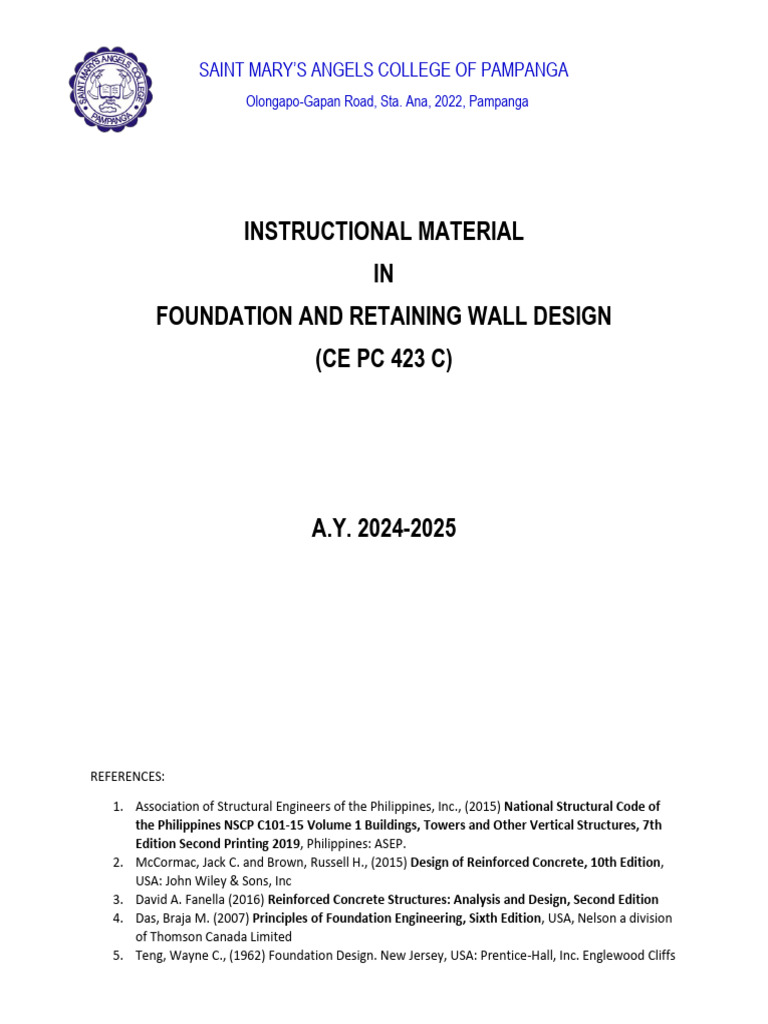 SAINT MARY'S ANGELS COLLEGE PAMPANGA

SAINT MARY'S ANGELS COLLEGE OF PAMPANGA

Olongapo-Gapan Road, Sta. Ana, 2022, Pampanga

INSTRUCTIONAL MATERIAL

IN

FOUNDATION AND RETAINING WALL DESIGN

(CE PC 423 C)

A.Y. 2024-2025

REFERENCES:

1. Association of Structural Engineers of the Philippines, Inc., (2015) National Structural Code of the Philippines NSCP C101-15 Volume 1 Buildings, Towers and Other Vertical Structures, 7th Edition Second Printing 2019, Philippines: ASEP.
2. McCormac, Jack C. and Brown, Russell H., (2015) Design of Reinforced Concrete, 10th Edition, USA: John Wiley & Sons, Inc
3. David A. Fanella (2016) Reinforced Concrete Structures: Analysis and Design, Second Edition
4. Das, Braja M. (2007) Principles of Foundation Engineering, Sixth Edition, USA, Nelson a division of Thomson Canada Limited
5. Teng, Wayne C., (1962) Foundation Design. New Jersey, USA: Prentice-Hall, Inc. Englewood Cliffs